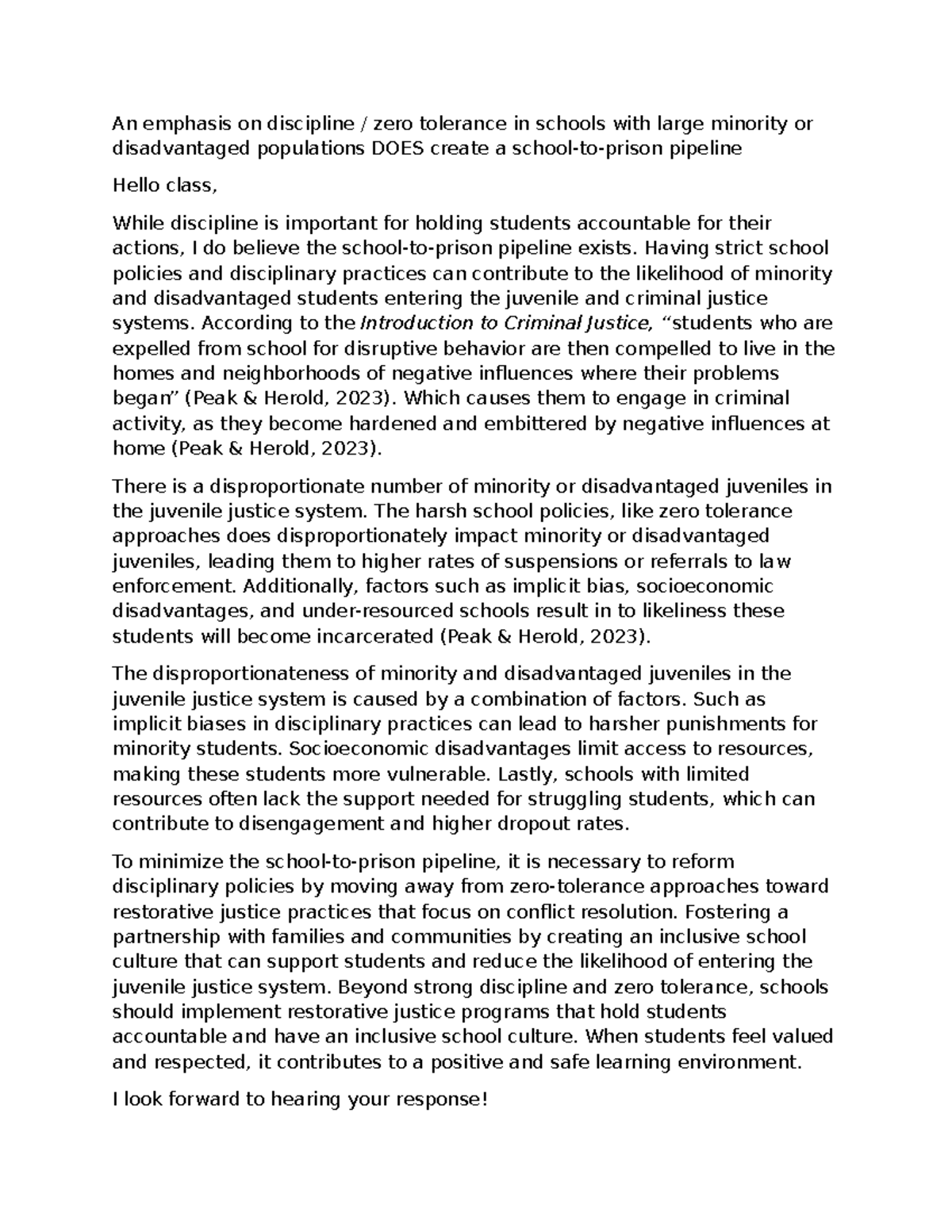 An emphasis on discipline / zero tolerance in schools with large minority or disadvantaged populations DOES create a school-to-prison pipeline

Hello class,

While discipline is important for holding students accountable for their actions, I do believe the school-to-prison pipeline exists. Having strict school policies and disciplinary practices can contribute to the likelihood of minority and disadvantaged students entering the juvenile and criminal justice systems. According to the Introduction to Criminal Justice, "students who are expelled from school for disruptive behavior are then compelled to live in the homes and neighborhoods of negative influences where their problems began" (Peak & Herold, 2023). Which causes them to engage in criminal activity, as they become hardened and embittered by negative influences at home (Peak & Herold, 2023).

There is a disproportionate number of minority or disadvantaged juveniles in the juvenile justice system. The harsh school policies, like zero tolerance approaches does disproportionately impact minority or disadvantaged juveniles, leading them to higher rates of suspensions or referrals to law enforcement. Additionally, factors such as implicit bias, socioeconomic disadvantages, and under-resourced schools result in to likeliness these students will become incarcerated (Peak & Herold, 2023).

The disproportionateness of minority and disadvantaged juveniles in the juvenile justice system is caused by a combination of factors. Such as implicit biases in disciplinary practices can lead to harsher punishments for minority students. Socioeconomic disadvantages limit access to resources, making these students more vulnerable. Lastly, schools with limited resources often lack the support needed for struggling students, which can contribute to disengagement and higher dropout rates.

To minimize the school-to-prison pipeline, it is necessary to reform disciplinary policies by moving away from zero-tolerance approaches toward restorative justice practices that focus on conflict resolution. Fostering a partnership with families and communities by creating an inclusive school culture that can support students and reduce the likelihood of entering the juvenile justice system. Beyond strong discipline and zero tolerance, schools should implement restorative justice programs that hold students accountable and have an inclusive school culture. When students feel valued and respected, it contributes to a positive and safe learning environment.

I look forward to hearing your response!